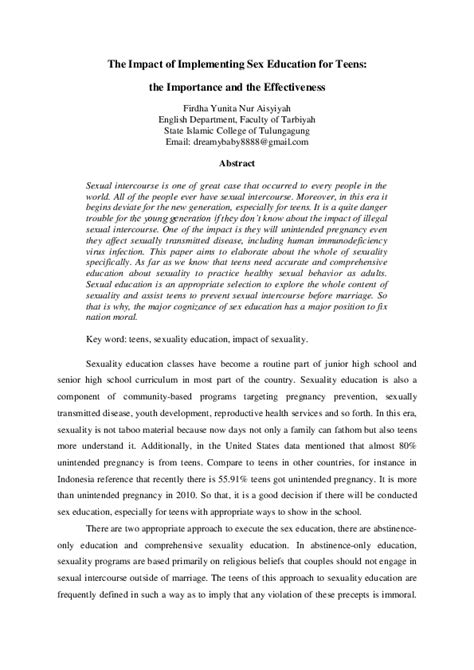 The Impact of Implementing Sex Education for Teens:

the Importance and the Effectiveness

Firdha Yunita Nur Aisyiyah
English Department, Faculty of Tarbiyah
State Islamic College of Tulungagung
Email: dreamybaby8888@gmail.com

Abstract

Sexual intercourse is one of great case that occurred to every people in the world. All of the people ever have sexual intercourse. Moreover, in this era it begins deviate for the new generation, especially for teens. It is a quite danger trouble for the young generation if they don't know about the impact of illegal sexual intercourse. One of the impact is they will unintended pregnancy even they affect sexually transmitted disease, including human immunodeficiency virus infection. This paper aims to elaborate about the whole of sexuality specifically. As far as we know that teens need accurate and comprehensive education about sexuality to practice healthy sexual behavior as adults. Sexual education is an appropriate selection to explore the whole content of sexuality and assist teens to prevent sexual intercourse before marriage. So that is why, the major cognizance of sex education has a major position to fix nation moral.

Key word: teens, sexuality education, impact of sexuality.

Sexuality education classes have become a routine part of junior high school and senior high school curriculum in most part of the country. Sexuality education is also a component of community-based programs targeting pregnancy prevention, sexually transmitted disease, youth development, reproductive health services and so forth. In this era, sexuality is not taboo material because now days not only a family can fathom but also teens more understand it. Additionally, in the United States data mentioned that almost 80% unintended pregnancy is from teens. Compare to teens in other countries, for instance in Indonesia reference that recently there is 55.91% teens got unintended pregnancy. It is more than unintended pregnancy in 2010. So that, it is a good decision if there will be conducted sex education, especially for teens with appropriate ways to show in the school.

There are two appropriate approach to execute the sex education, there are abstinence-only education and comprehensive sexuality education. In abstinence-only education, sexuality programs are based primarily on religious beliefs that couples should not engage in sexual intercourse outside of marriage. The teens of this approach to sexuality education are frequently defined in such a way as to imply that any violation of these precepts is immoral.